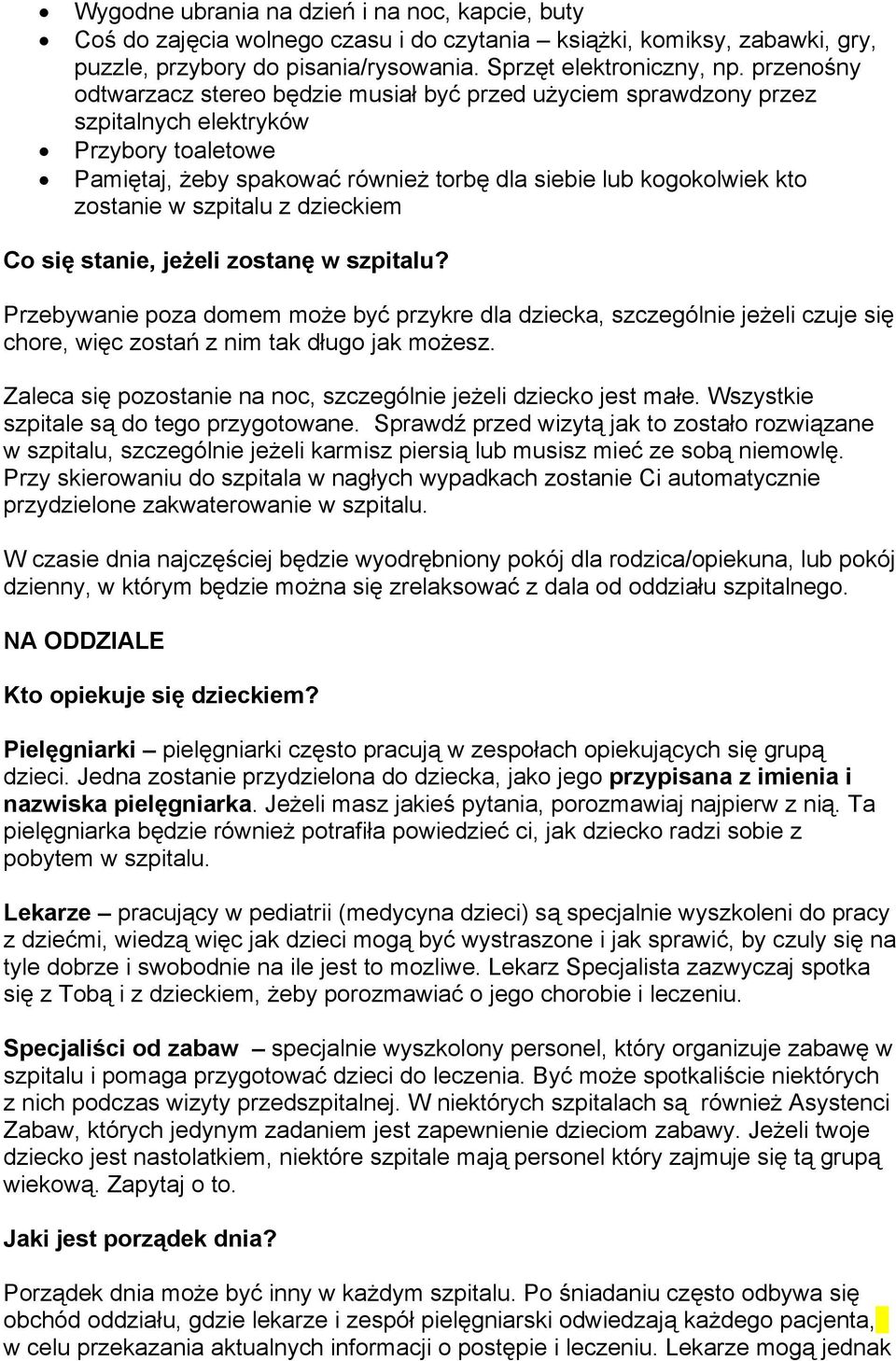 • Wygodne ubrania na dzień i na noc, kapcie, buty
• Coś do zajęcia wolnego czasu i do czytania – książki, komiksy, zabawki, gry, puzzle, przybory do pisania/rysowania. Sprzęt elektroniczny, np. przenośny odtwarzacz stereo będzie musiał być przed użyciem sprawdzony przez szpitalnych elektryków
• Przybory toaletowe
• Pamiętaj, żeby spakować również torbę dla siebie lub kogokolwiek kto zostanie w szpitalu z dzieckiem

Co się stanie, jeżeli zostanę w szpitalu?

Przebywanie poza domem może być przykre dla dziecka, szczególnie jeżeli czuje się chore, więc zostań z nim tak długo jak możesz.

Zaleca się pozostanie na noc, szczególnie jeżeli dziecko jest małe. Wszystkie szpitale są do tego przygotowane. Sprawdź przed wizytą jak to zostało rozwiązane w szpitalu, szczególnie jeżeli karmisz piersią lub musisz mieć ze sobą niemowlę. Przy skierowaniu do szpitala w nagłych wypadkach zostanie Ci automatycznie przydzielone zakwaterowanie w szpitalu.

W czasie dnia najczęściej będzie wyodrębniony pokój dla rodzica/opiekuna, lub pokój dzienny, w którym będzie można się zrelaksować z dala od oddziału szpitalnego.

NA ODDZIALE

Kto opiekuje się dzieckiem?

Pielęgniarki – pielęgniarki często pracują w zespołach opiekujących się grupą dzieci. Jedna zostanie przydzielona do dziecka, jako jego przypisana z imienia i nazwiska pielęgniarka. Jeżeli masz jakieś pytania, porozmawiaj najpierw z nią. Ta pielęgniarka będzie również potrafiła powiedzieć ci, jak dziecko radzi sobie z pobytem w szpitalu.

Lekarze – pracujący w pediatrii (medycyna dzieci) są specjalnie wyszkoleni do pracy z dziećmi, wiedzą więc jak dzieci mogą być wystraszone i jak sprawić, by czuly się na tyle dobrze i swobodnie na ile jest to mozliwe. Lekarz Specjalista zazwyczaj spotka się z Tobą i z dzieckiem, żeby porozmawiać o jego chorobie i leczeniu.

Specjaliści od zabaw – specjalnie wyszkolony personel, który organizuje zabawę w szpitalu i pomaga przygotować dzieci do leczenia. Być może spotkaliście niektórych z nich podczas wizyty przedszpitalnej. W niektórych szpitalach są również Asystenci Zabaw, których jedynym zadaniem jest zapewnienie dzieciom zabawy. Jeżeli twoje dziecko jest nastolatkiem, niektóre szpitale mają personel który zajmuje się tą grupą wiekową. Zapytaj o to.

Jaki jest porządek dnia?

Porządek dnia może być inny w każdym szpitalu. Po śniadaniu często odbywa się obchód oddziału, gdzie lekarze i zespół pielęgniarski odwiedzają każdego pacjenta, w celu przekazania aktualnych informacji o postępie i leczeniu. Lekarze mogą jednak